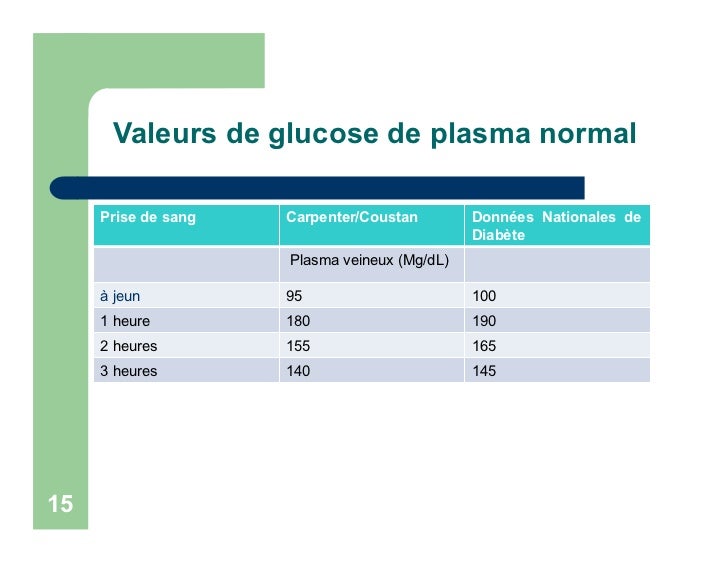 Valeurs de glucose de plasma normal

| Prise de sang | Carpenter/Coustan | Données Nationales de Diabète |
|---|---|---|
| | Plasma veineux (Mg/dL) | |
| à jeun | 95 | 100 |
| 1 heure | 180 | 190 |
| 2 heures | 155 | 165 |
| 3 heures | 140 | 145 |

15